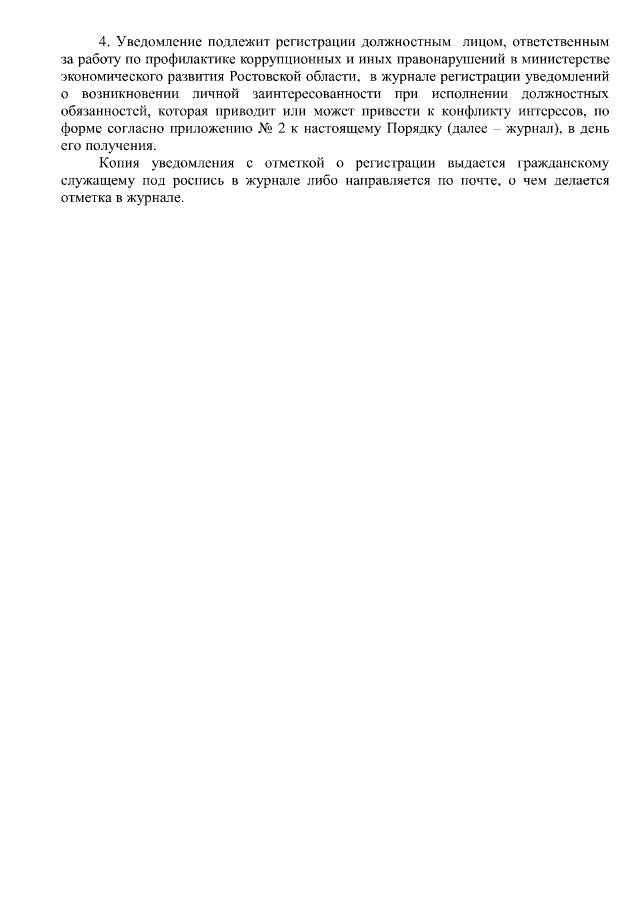 4. Уведомление подлежит регистрации должностным лицом, ответственным за работу по профилактике коррупционных и иных правонарушений в министерстве экономического развития Ростовской области, в журнале регистрации уведомлений о возникновении личной заинтересованности при исполнении должностных обязанностей, которая приводит или может привести к конфликту интересов, по форме согласно приложению № 2 к настоящему Порядку (далее – журнал), в день его получения.

Копия уведомления с отметкой о регистрации выдается гражданскому служащему под роспись в журнале либо направляется по почте, о чем делается отметка в журнале.